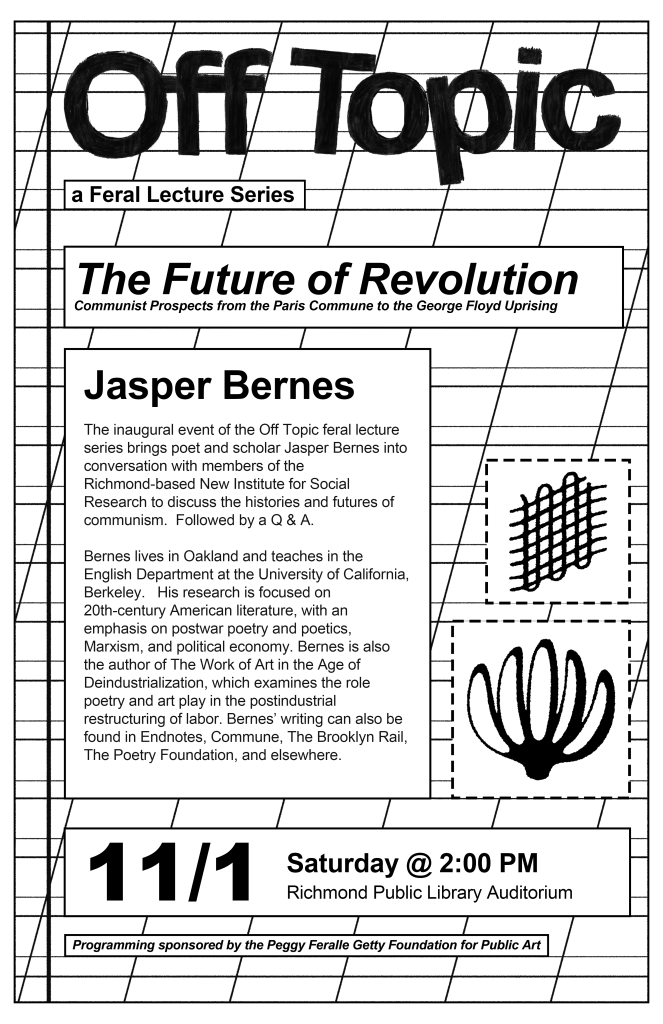 Off Topic

a Feral Lecture Series

The Future of Revolution

Communist Prospects from the Paris Commune to the George Floyd Uprising

Jasper Bernes

The inaugural event of the Off Topic feral lecture series brings poet and scholar Jasper Bernes into conversation with members of the Richmond-based New Institute for Social Research to discuss the histories and futures of communism. Followed by a Q & A.

Bernes lives in Oakland and teaches in the English Department at the University of California, Berkeley. His research is focused on 20th-century American literature, with an emphasis on postwar poetry and poetics, Marxism, and political economy. Bernes is also the author of The Work of Art in the Age of Deindustrialization, which examines the role poetry and art play in the postindustrial restructuring of labor. Bernes' writing can also be found in Endnotes, Commune, The Brooklyn Rail, The Poetry Foundation, and elsewhere.

11/1

Saturday @ 2:00 PM

Richmond Public Library Auditorium

Programming sponsored by the Peggy Feralle Getty Foundation for Public Art